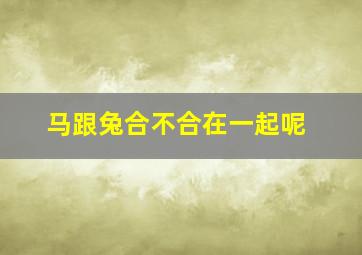 马跟兔合不合在一起呢